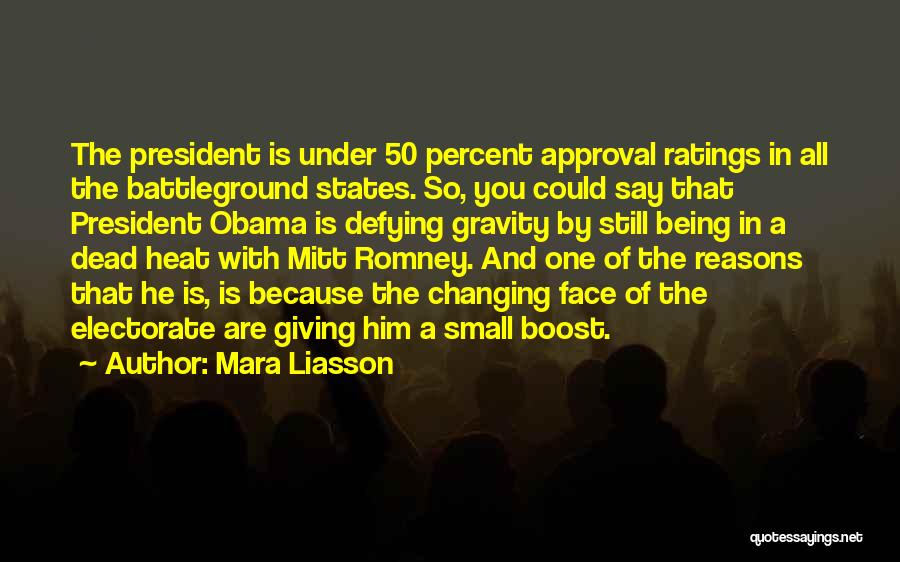 The president is under 50 percent approval ratings in all the battleground states. So, you could say that President Obama is defying gravity by still being in a dead heat with Mitt Romney. And one of the reasons that he is, is because the changing face of the electorate are giving him a small boost.

Author: Mara Liasson

quotessayings.net